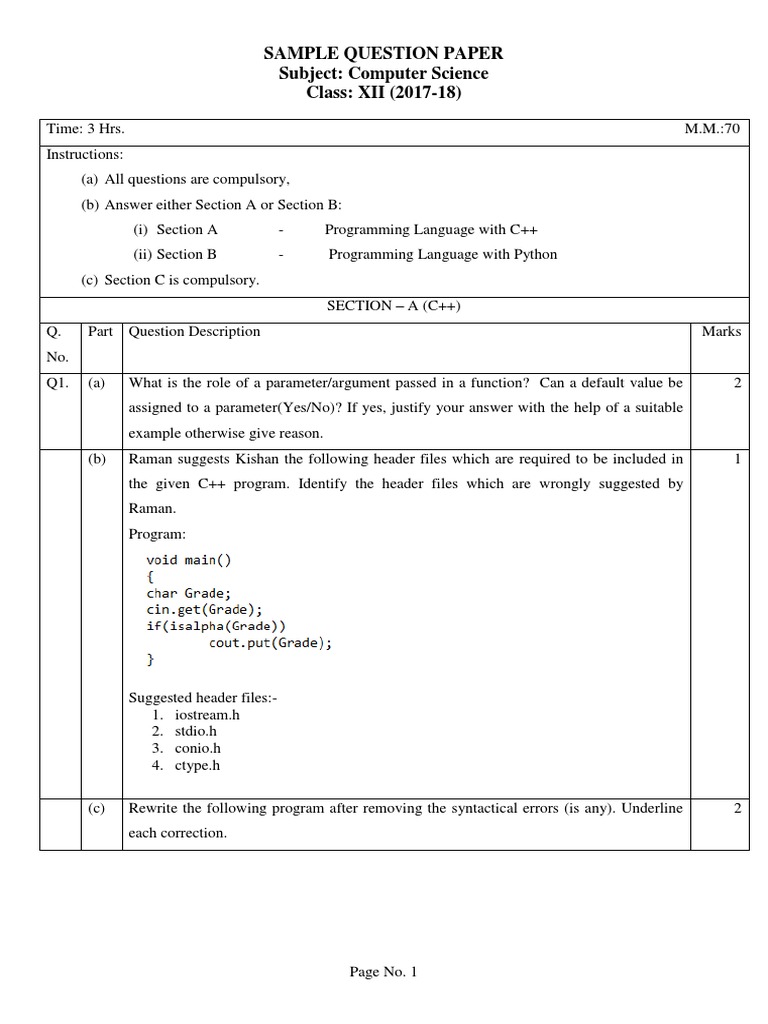 SAMPLE QUESTION PAPER
Subject: Computer Science
Class: XII (2017-18)

Time: 3 Hrs. M.M.:70

Instructions:

(a) All questions are compulsory,

(b) Answer either Section A or Section B:

(i) Section A - Programming Language with C++

(ii) Section B - Programming Language with Python

(c) Section C is compulsory.

SECTION – A (C++)

| Q. No. | Part | Question Description | Marks |
|---|---|---|---|
| Q1. | (a) | What is the role of a parameter/argument passed in a function? Can a default value be assigned to a parameter(Yes/No)? If yes, justify your answer with the help of a suitable example otherwise give reason. | 2 |
| | (b) | Raman suggests Kishan the following header files which are required to be included in the given C++ program. Identify the header files which are wrongly suggested by Raman. Program: void main() { char Grade; cin.get(Grade); if(isalpha(Grade)) cout.put(Grade); } Suggested header files:- 1. iostream.h 2. stdio.h 3. conio.h 4. ctype.h | 1 |
| | (c) | Rewrite the following program after removing the syntactical errors (is any). Underline each correction. | 2 |

Page No. 1